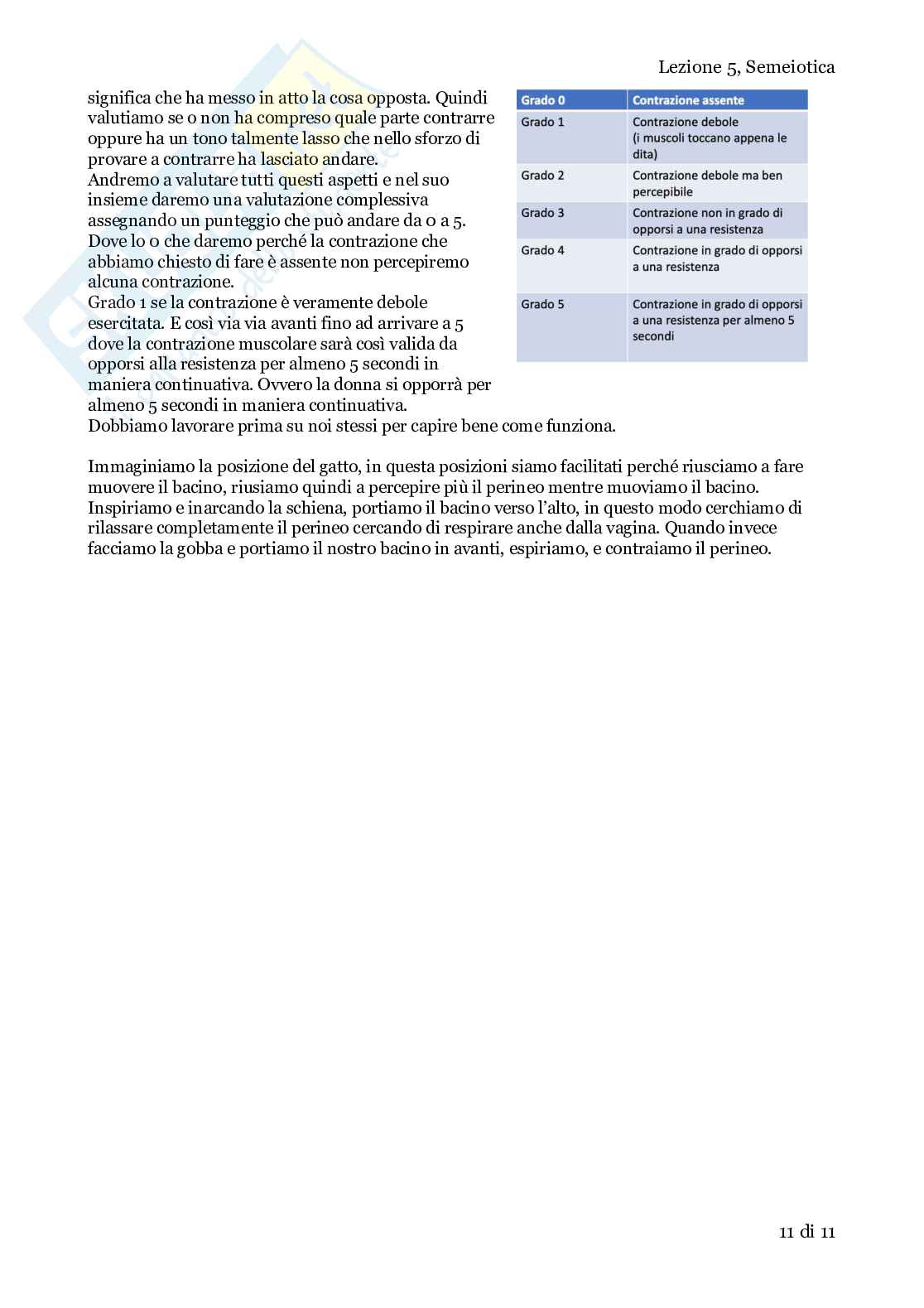 Lezione 5, Semeiotica

significa che ha messo in atto la cosa opposta. Quindi valutiamo se o non ha compreso quale parte contrarre oppure ha un tono talmente lasso che nello sforzo di provare a contrarre ha lasciato andare.
Andremo a valutare tutti questi aspetti e nel suo insieme daremo una valutazione complessiva assegnando un punteggio che può andare da 0 a 5. Dove lo 0 che daremo perché la contrazione che abbiamo chiesto di fare è assente non percepiremo alcuna contrazione.
Grado 1 se la contrazione è veramente debole esercitata. E così via via avanti fino ad arrivare a 5 dove la contrazione muscolare sarà così valida da opporsi alla resistenza per almeno 5 secondi in maniera continuativa. Ovvero la donna si opporrà per almeno 5 secondi in maniera continuativa.
Dobbiamo lavorare prima su noi stessi per capire bene come funziona.

| Grado 0 | Contrazione assente |
|---|---|
| Grado 1 | Contrazione debole (i muscoli toccano appena le dita) |
| Grado 2 | Contrazione debole ma ben percepibile |
| Grado 3 | Contrazione non in grado di opporsi a una resistenza |
| Grado 4 | Contrazione in grado di opporsi a una resistenza |
| Grado 5 | Contrazione in grado di opporsi a una resistenza per almeno 5 secondi |

Immaginiamo la posizione del gatto, in questa posizioni siamo facilitati perché riusciamo a fare muovere il bacino, riusiamo quindi a percepire più il perineo mentre muoviamo il bacino. Inspiriamo e inarcando la schiena, portiamo il bacino verso l'alto, in questo modo cerchiamo di rilassare completamente il perineo cercando di respirare anche dalla vagina. Quando invece facciamo la gobba e portiamo il nostro bacino in avanti, espiriamo, e contraiamo il perineo.

11 di 11